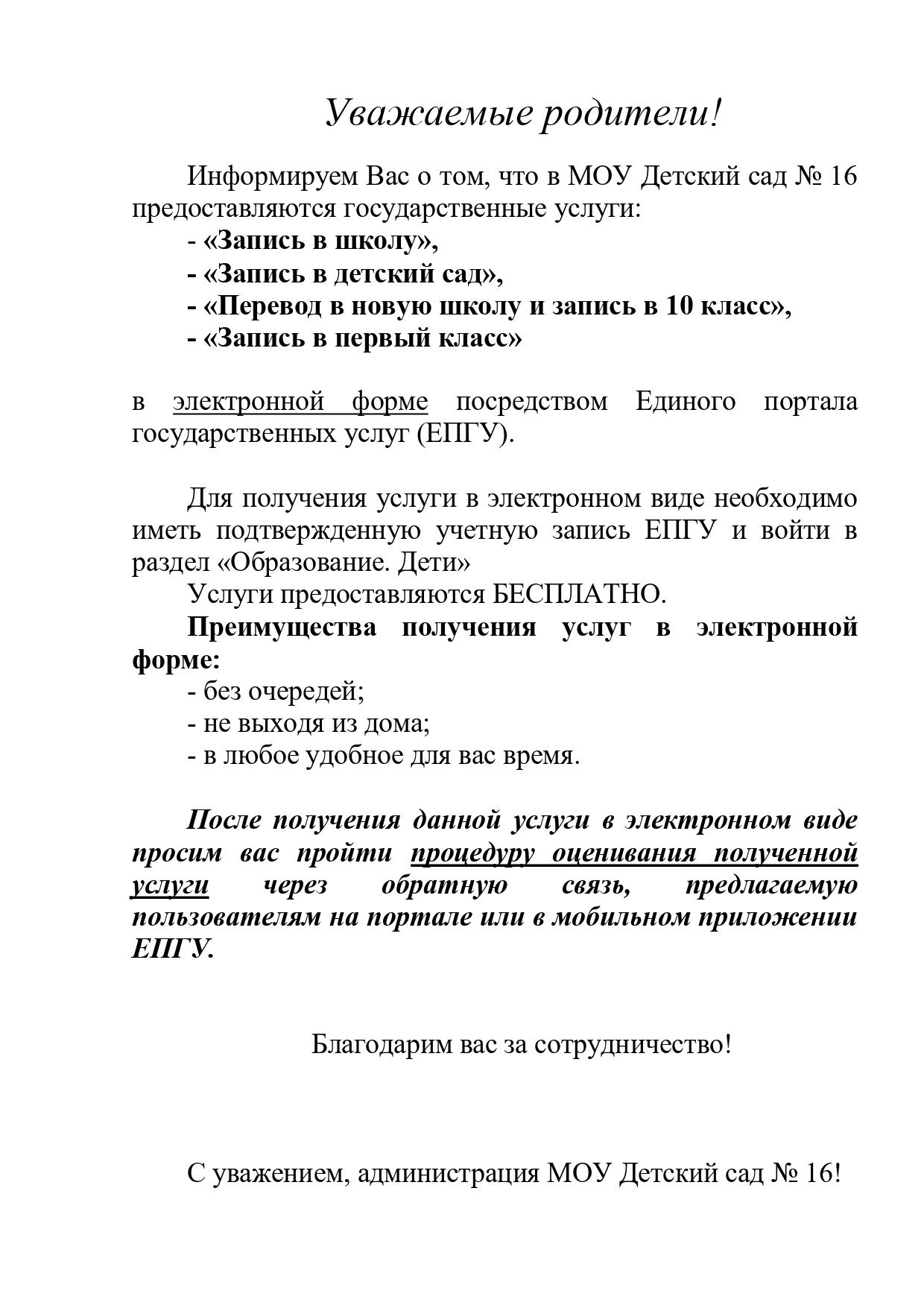 Уважаемые родители!

Информируем Вас о том, что в МОУ Детский сад № 16 предоставляются государственные услуги:
- «Запись в школу»,
- «Запись в детский сад»,
- «Перевод в новую школу и запись в 10 класс»,
- «Запись в первый класс»

в электронной форме посредством Единого портала государственных услуг (ЕПГУ).

Для получения услуги в электронном виде необходимо иметь подтвержденную учетную запись ЕПГУ и войти в раздел «Образование. Дети»

Услуги предоставляются БЕСПЛАТНО.

Преимущества получения услуг в электронной форме:
- без очередей;
- не выходя из дома;
- в любое удобное для вас время.

После получения данной услуги в электронном виде просим вас пройти процедуру оценивания полученной услуги через обратную связь, предлагаемую пользователям на портале или в мобильном приложении ЕПГУ.

Благодарим вас за сотрудничество!

С уважением, администрация МОУ Детский сад № 16!